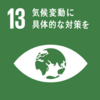 13 気候変動に具体的な対策を